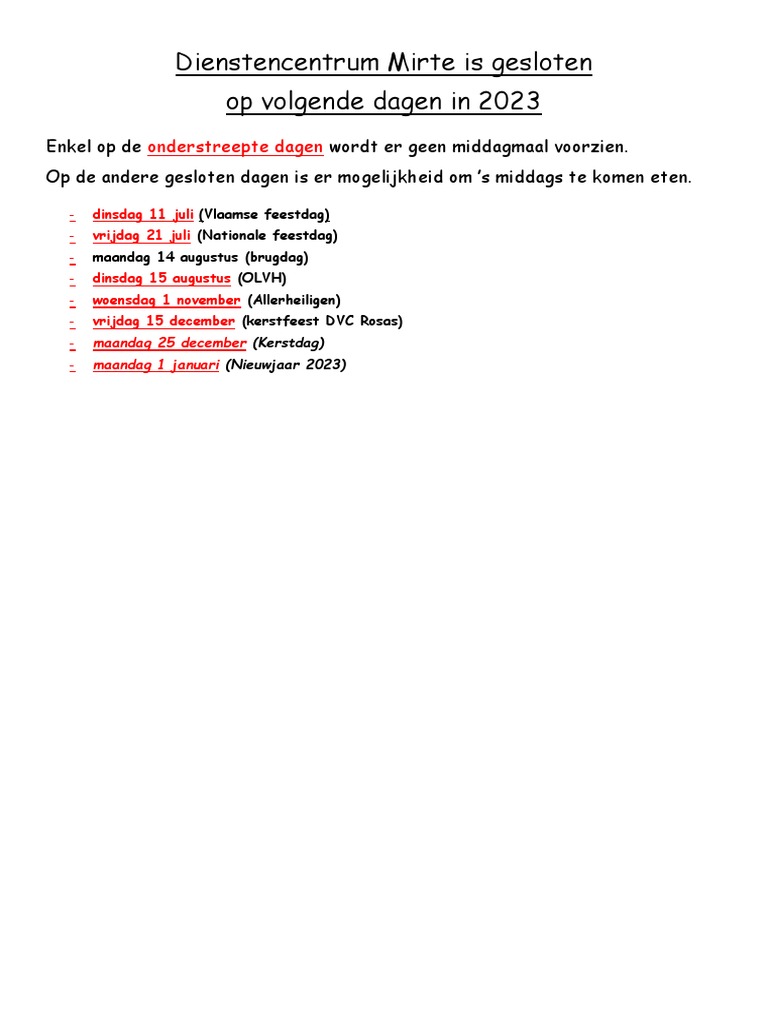 Dienstencentrum Mirte is gesloten

op volgende dagen in 2023

Enkel op de onderstreepte dagen wordt er geen middagmaal voorzien.

Op de andere gesloten dagen is er mogelijkheid om 's middags te komen eten.

- dinsdag 11 juli (Vlaamse feestdag)
- vrijdag 21 juli (Nationale feestdag)
- maandag 14 augustus (brugdag)
- dinsdag 15 augustus (OLVH)
- woensdag 1 november (Allerheiligen)
- vrijdag 15 december (kerstfeest DVC Rosas)
- maandag 25 december (Kerstdag)
- maandag 1 januari (Nieuwjaar 2023)